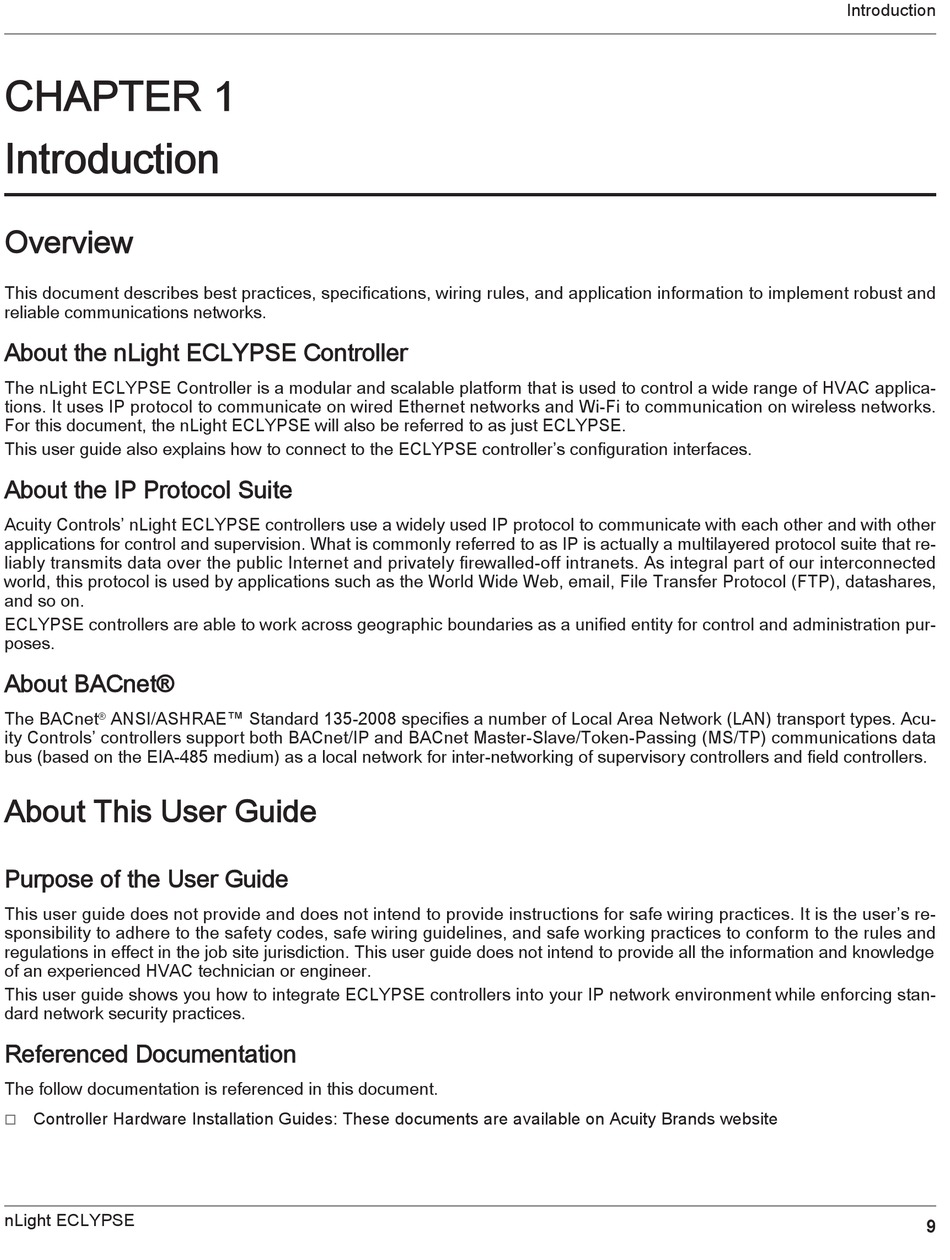 Introduction

CHAPTER 1
Introduction

Overview

This document describes best practices, specifications, wiring rules, and application information to implement robust and reliable communications networks.

About the nLight ECLYPSE Controller

The nLight ECLYPSE Controller is a modular and scalable platform that is used to control a wide range of HVAC applications. It uses IP protocol to communicate on wired Ethernet networks and Wi-Fi to communication on wireless networks. For this document, the nLight ECLYPSE will also be referred to as just ECLYPSE.

This user guide also explains how to connect to the ECLYPSE controller's configuration interfaces.

About the IP Protocol Suite

Acuity Controls' nLight ECLYPSE controllers use a widely used IP protocol to communicate with each other and with other applications for control and supervision. What is commonly referred to as IP is actually a multilayered protocol suite that reliably transmits data over the public Internet and privately firewalled-off intranets. As integral part of our interconnected world, this protocol is used by applications such as the World Wide Web, email, File Transfer Protocol (FTP), datashares, and so on.

ECLYPSE controllers are able to work across geographic boundaries as a unified entity for control and administration purposes.

About BACnet®

The BACnet® ANSI/ASHRAE™ Standard 135-2008 specifies a number of Local Area Network (LAN) transport types. Acuity Controls' controllers support both BACnet/IP and BACnet Master-Slave/Token-Passing (MS/TP) communications data bus (based on the EIA-485 medium) as a local network for inter-networking of supervisory controllers and field controllers.

About This User Guide

Purpose of the User Guide

This user guide does not provide and does not intend to provide instructions for safe wiring practices. It is the user's responsibility to adhere to the safety codes, safe wiring guidelines, and safe working practices to conform to the rules and regulations in effect in the job site jurisdiction. This user guide does not intend to provide all the information and knowledge of an experienced HVAC technician or engineer.

This user guide shows you how to integrate ECLYPSE controllers into your IP network environment while enforcing standard network security practices.

Referenced Documentation

The follow documentation is referenced in this document.

□ Controller Hardware Installation Guides: These documents are available on Acuity Brands website

nLight ECLYPSE 9